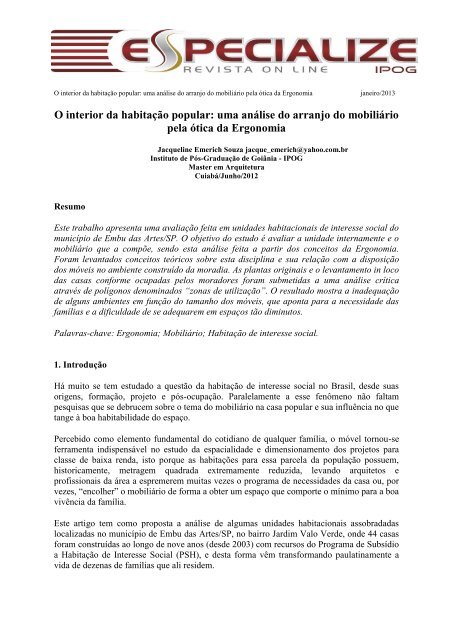 ESPECIALIZE
REVISTA ON LINE
IPOG

O interior da habitação popular: uma análise do arranjo do mobiliário pela ótica da Ergonomia janeiro/2013

O interior da habitação popular: uma análise do arranjo do mobiliário pela ótica da Ergonomia

Jacqueline Emerich Souza jacque_emerich@yahoo.com.br
Instituto de Pós-Graduação de Goiânia - IPOG
Master em Arquitetura
Cuiabá/Junho/2012

Resumo

Este trabalho apresenta uma avaliação feita em unidades habitacionais de interesse social do município de Embu das Artes/SP. O objetivo do estudo é avaliar a unidade internamente e o mobiliário que a compõe, sendo esta análise feita a partir dos conceitos da Ergonomia. Foram levantados conceitos teóricos sobre esta disciplina e sua relação com a disposição dos móveis no ambiente construído da moradia. As plantas originais e o levantamento in loco das casas conforme ocupadas pelos moradores foram submetidas a uma análise crítica através de polígonos denominados "zonas de utilização". O resultado mostra a inadequação de alguns ambientes em função do tamanho dos móveis, que aponta para a necessidade das famílias e a dificuldade de se adequarem em espaços tão diminutos.

Palavras-chave: Ergonomia; Mobiliário; Habitação de interesse social.

1. Introdução

Há muito se tem estudado a questão da habitação de interesse social no Brasil, desde suas origens, formação, projeto e pós-ocupação. Paralelamente a esse fenômeno não faltam pesquisas que se debrucem sobre o tema do mobiliário na casa popular e sua influência no que tange à boa habitabilidade do espaço.

Percebido como elemento fundamental do cotidiano de qualquer família, o móvel tornou-se ferramenta indispensável no estudo da espacialidade e dimensionamento dos projetos para classe de baixa renda, isto porque as habitações para essa parcela da população possuem, historicamente, metragem quadrada extremamente reduzida, levando arquitetos e profissionais da área a espremerem muitas vezes o programa de necessidades da casa ou, por vezes, "encolher" o mobiliário de forma a obter um espaço que comporte o mínimo para a boa vivência da família.

Este artigo tem como proposta a análise de algumas unidades habitacionais assobradadas localizadas no município de Embu das Artes/SP, no bairro Jardim Valo Verde, onde 44 casas foram construídas ao longo de nove anos (desde 2003) com recursos do Programa de Subsídio a Habitação de Interesse Social (PSH), e desta forma vêm transformando paulatinamente a vida de dezenas de famílias que ali residem.